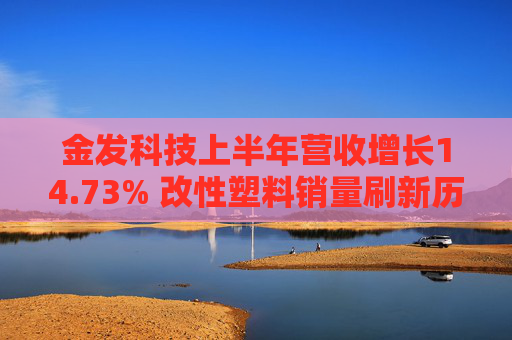 金发科技上半年营收增长14.73% 改性塑料销量刷新历